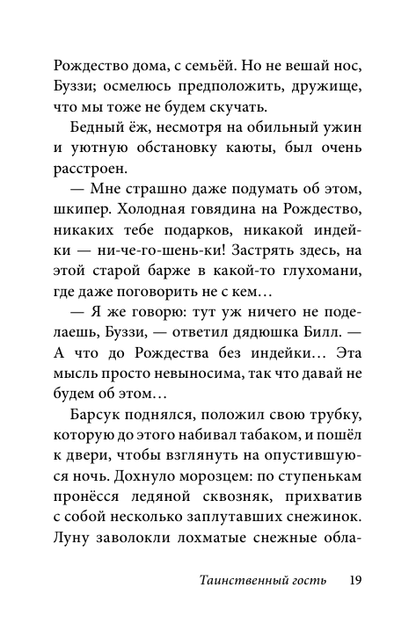 Рождество дома, с семьёй. Но не вешай нос, Буззи; осмелюсь предположить, дружище, что мы тоже не будем скучать.

Бедный ёж, несмотря на обильный ужин и уютную обстановку каюты, был очень расстроен.

— Мне страшно даже подумать об этом, шкипер. Холодная говядина на Рождество, никаких тебе подарков, никакой индейки — ни-че-го-шень-ки! Застрять здесь, на этой старой барже в какой-то глухомани, где даже поговорить не с кем…

— Я же говорю: тут уж ничего не поделаешь, Буззи, — ответил дядюшка Билл. — А что до Рождества без индейки… Эта мысль просто невыносима, так что давай не будем об этом…

Барсук поднялся, положил свою трубку, которую до этого набивал табаком, и пошёл к двери, чтобы взглянуть на опустившуюся ночь. Дохнуло морозцем: по ступенькам пронёсся ледяной сквозняк, прихватив с собой несколько заплутавших снежинок. Луну заволокли лохматые снежные обла-

Таинственный гость 19